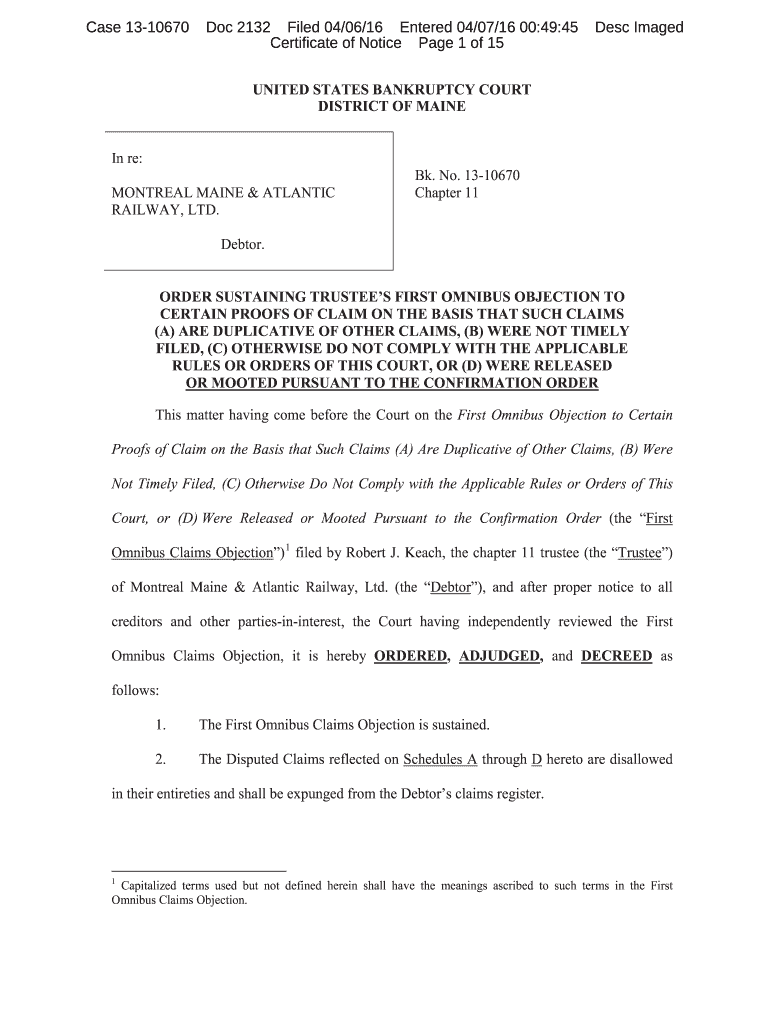 Case 13-10670 Doc 2132 Filed 04/06/16 Entered 04/07/16 00:49:45 Desc Imaged Certificate of Notice Page 1 of 15

UNITED STATES BANKRUPTCY COURT
DISTRICT OF MAINE

In re:

MONTREAL MAINE & ATLANTIC RAILWAY, LTD.

Debtor.

Bk. No. 13-10670
Chapter 11

ORDER SUSTAINING TRUSTEE'S FIRST OMNIBUS OBJECTION TO CERTAIN PROOFS OF CLAIM ON THE BASIS THAT SUCH CLAIMS (A) ARE DUPLICATIVE OF OTHER CLAIMS, (B) WERE NOT TIMELY FILED, (C) OTHERWISE DO NOT COMPLY WITH THE APPLICABLE RULES OR ORDERS OF THIS COURT, OR (D) WERE RELEASED OR MOOTED PURSUANT TO THE CONFIRMATION ORDER

This matter having come before the Court on the First Omnibus Objection to Certain Proofs of Claim on the Basis that Such Claims (A) Are Duplicative of Other Claims, (B) Were Not Timely Filed, (C) Otherwise Do Not Comply with the Applicable Rules or Orders of This Court, or (D) Were Released or Mooted Pursuant to the Confirmation Order (the "First Omnibus Claims Objection")$^1$ filed by Robert J. Keach, the chapter 11 trustee (the "Trustee") of Montreal Maine & Atlantic Railway, Ltd. (the "Debtor"), and after proper notice to all creditors and other parties-in-interest, the Court having independently reviewed the First Omnibus Claims Objection, it is hereby ORDERED, ADJUDGED, and DECREED as follows:

1. The First Omnibus Claims Objection is sustained.

2. The Disputed Claims reflected on Schedules A through D hereto are disallowed in their entireties and shall be expunged from the Debtor's claims register.

$^1$ Capitalized terms used but not defined herein shall have the meanings ascribed to such terms in the First Omnibus Claims Objection.